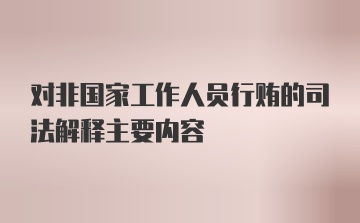 对非国家工作人员行贿的司法解释主要内容